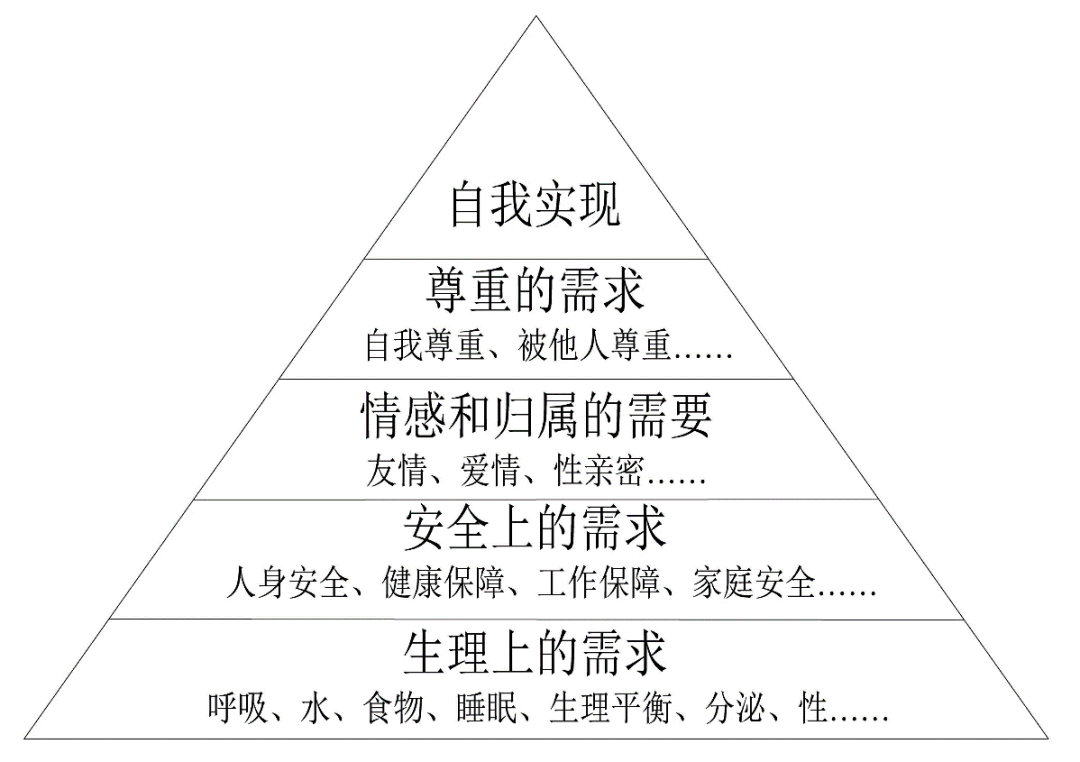 自我实现

尊重的需求

自我尊重、被他人尊重……

情感和归属的需要

友情、爱情、性亲密……

安全上的需求

人身安全、健康保障、工作保障、家庭安全……

生理上的需求

呼吸、水、食物、睡眠、生理平衡、分泌、性……